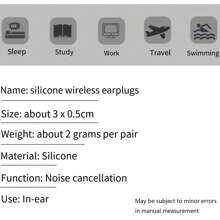 Sleep Study Work Travel Swimming

Name: silicone wireless earplugs

Size: about 3 x 0.5cm

Weight: about 2 grams per pair

Material: Silicone

Function: Noise cancellation

Use: In-ear

May be subject to minor errors in manual measurement